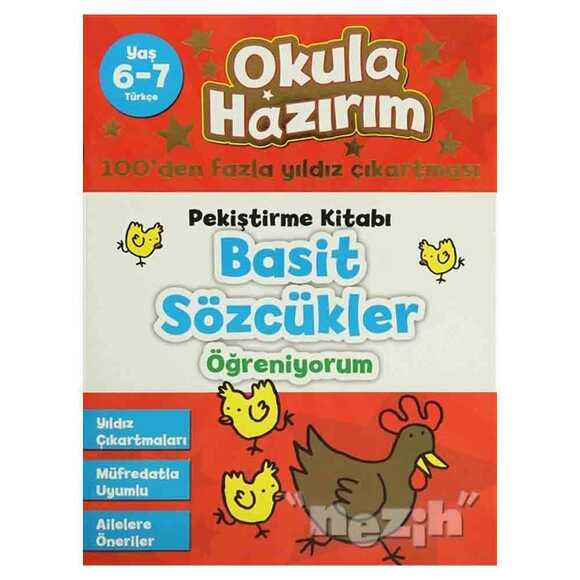 Yaş
6-7
Türkçe

Okula Hazırım

100'den fazla yıldız çıkartması

Pekiştirme Kitabı

Basit Sözcükler

Öğreniyorum

Yıldız Çıkartmaları

Müfredatla Uyumlu

Ailelere Öneriler

"nezih"